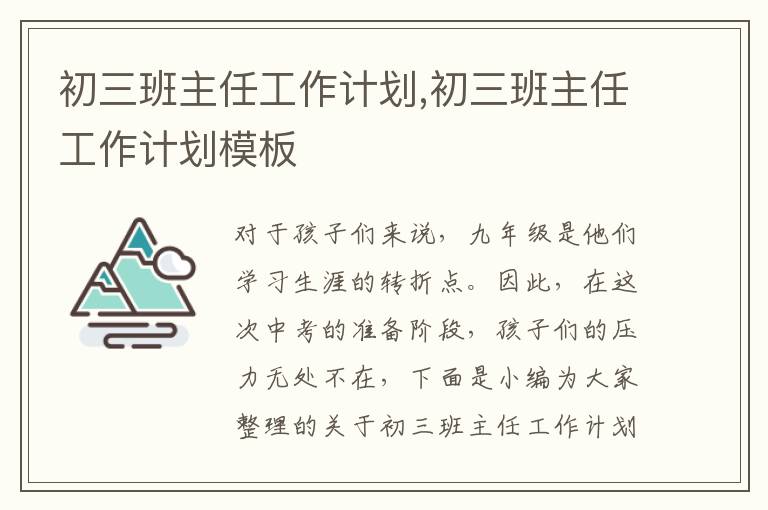 初三班主任工作计划,初三班主任工作计划模板

对于孩子们来说，九年级是他们学习生涯的转折点。因此，在这次中考的准备阶段，孩子们的压力无处不在，下面是小编为大家整理的关于初三班主任工作计划